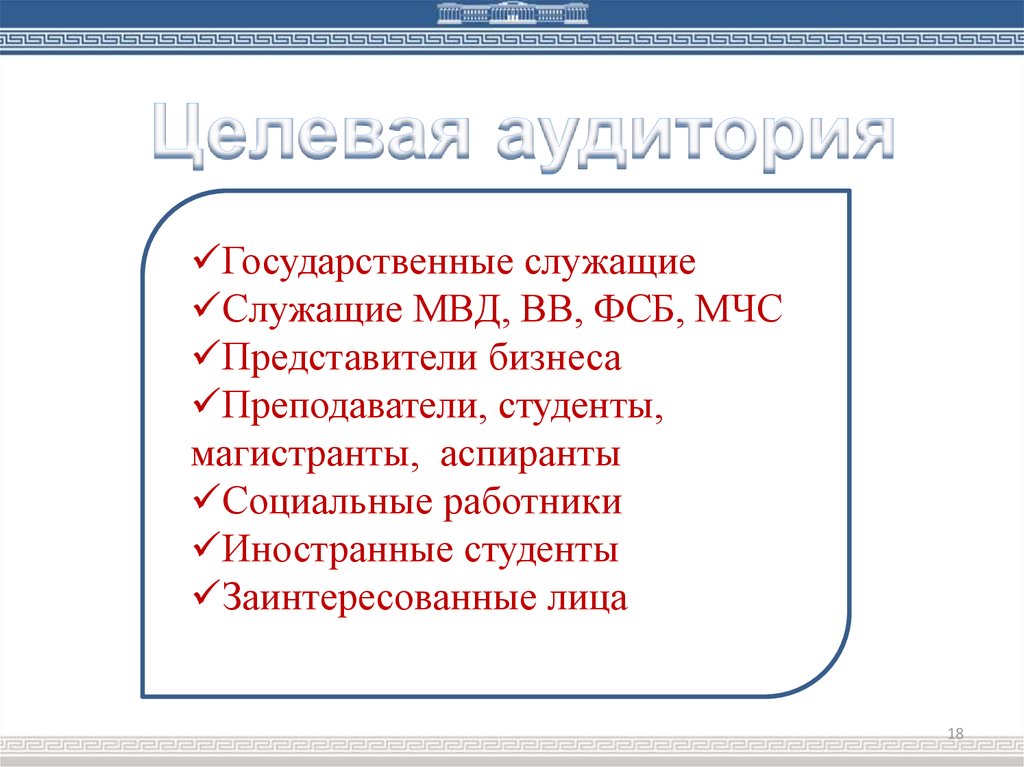 Целевая аудитория

✓Государственные служащие
✓Служащие МВД, ВВ, ФСБ, МЧС
✓Представители бизнеса
✓Преподаватели, студенты, магистранты, аспиранты
✓Социальные работники
✓Иностранные студенты
✓Заинтересованные лица

18